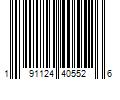 1 91124 40552 6